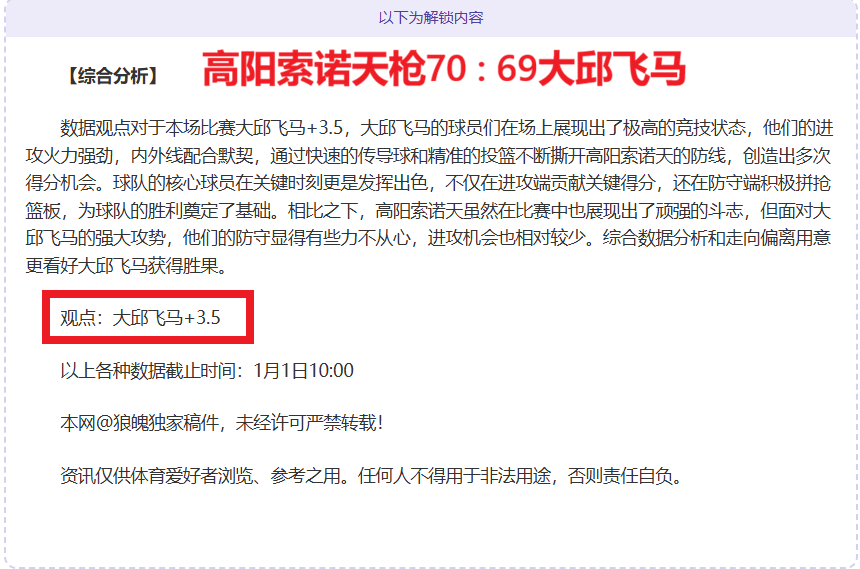 以下为解锁内容

【综合分析】 高阳索诺天枪70：69大邱飞马

数据观点对于本场比赛大邱飞马+3.5，大邱飞马的球员们在场上展现出了极高的竞技状态，他们的进攻火力强劲，内外线配合默契，通过快速的传导球和精准的投篮不断撕开高阳索诺天的防线，创造出多次得分机会。球队的核心球员在关键时刻更是发挥出色，不仅在进攻端贡献关键得分，还在防守端积极拼抢篮板，为球队的胜利奠定了基础。相比之下，高阳索诺天虽然在比赛中也展现出了顽强的斗志，但面对大邱飞马的强大攻势，他们的防守显得有些力不从心，进攻机会也相对较少。综合数据分析和走向偏离用意更看好大邱飞马获得胜果。

观点：大邱飞马+3.5

以上各种数据截止时间：1月1日10:00

本网@狼魄独家稿件，未经许可严禁转载！

资讯仅供体育爱好者浏览、参考之用。任何人不得用于非法用途，否则责任自负。